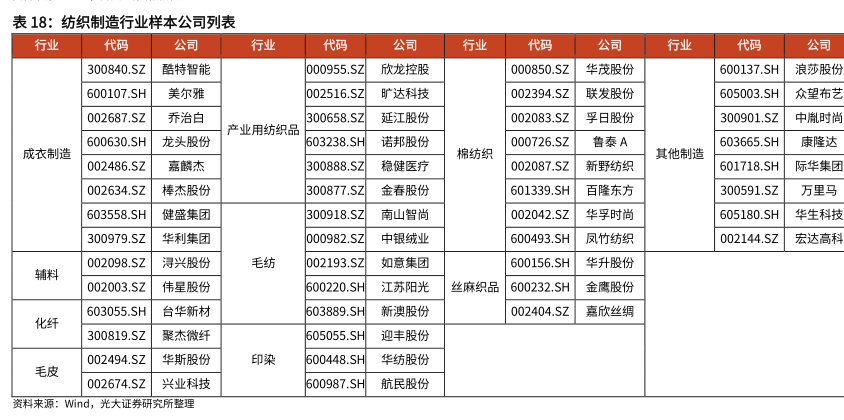 表 18：纺织制造行业样本公司列表

| 行业 | 代码 | 公司 | 行业 | 代码 | 公司 | 行业 | 代码 | 公司 | 行业 | 代码 | 公司 |
|---|---|---|---|---|---|---|---|---|---|---|---|
| 成衣制造 | 300840.SZ | 酷特智能 | 产业用纺织品 | 000955.SZ | 欣龙控股 | 棉纺织 | 000850.SZ | 华茂股份 | 其他制造 | 600137.SH | 浪莎股份 |
| 成衣制造 | 600107.SH | 美尔雅 | 产业用纺织品 | 002516.SZ | 旷达科技 | 棉纺织 | 002394.SZ | 联发股份 | 其他制造 | 605003.SH | 众望布艺 |
| 成衣制造 | 002687.SZ | 乔治白 | 产业用纺织品 | 300658.SZ | 延江股份 | 棉纺织 | 002083.SZ | 孚日股份 | 其他制造 | 300901.SZ | 中胤时尚 |
| 成衣制造 | 600630.SH | 龙头股份 | 产业用纺织品 | 603238.SH | 诺邦股份 | 棉纺织 | 000726.SZ | 鲁泰 A | 其他制造 | 603665.SH | 康隆达 |
| 成衣制造 | 002486.SZ | 嘉麟杰 | 产业用纺织品 | 300888.SZ | 稳健医疗 | 棉纺织 | 002087.SZ | 新野纺织 | 其他制造 | 601718.SH | 际华集团 |
| 成衣制造 | 002634.SZ | 棒杰股份 | 产业用纺织品 | 300877.SZ | 金春股份 | 棉纺织 | 601339.SH | 百隆东方 | 其他制造 | 300591.SZ | 万里马 |
| 成衣制造 | 603558.SH | 健盛集团 | 毛纺 | 300918.SZ | 南山智尚 | 棉纺织 | 002042.SZ | 华孚时尚 | 其他制造 | 605180.SH | 华生科技 |
| 成衣制造 | 300979.SZ | 华利集团 | 毛纺 | 000982.SZ | 中银绒业 | 棉纺织 | 600493.SH | 凤竹纺织 | 其他制造 | 002144.SZ | 宏达高科 |
| 辅料 | 002098.SZ | 浔兴股份 | 毛纺 | 002193.SZ | 如意集团 | 丝麻织品 | 600156.SH | 华升股份 | | | |
| 辅料 | 002003.SZ | 伟星股份 | 毛纺 | 600220.SH | 江苏阳光 | 丝麻织品 | 600232.SH | 金鹰股份 | | | |
| 化纤 | 603055.SH | 台华新材 | 毛纺 | 603889.SH | 新澳股份 | 丝麻织品 | 002404.SZ | 嘉欣丝绸 | | | |
| 化纤 | 300819.SZ | 聚杰微纤 | 印染 | 605055.SH | 迎丰股份 | | | | | | |
| 毛皮 | 002494.SZ | 华斯股份 | 印染 | 600448.SH | 华纺股份 | | | | | | |
| 毛皮 | 002674.SZ | 兴业科技 | 印染 | 600987.SH | 航民股份 | | | | | | |

资料来源：Wind，光大证券研究所整理